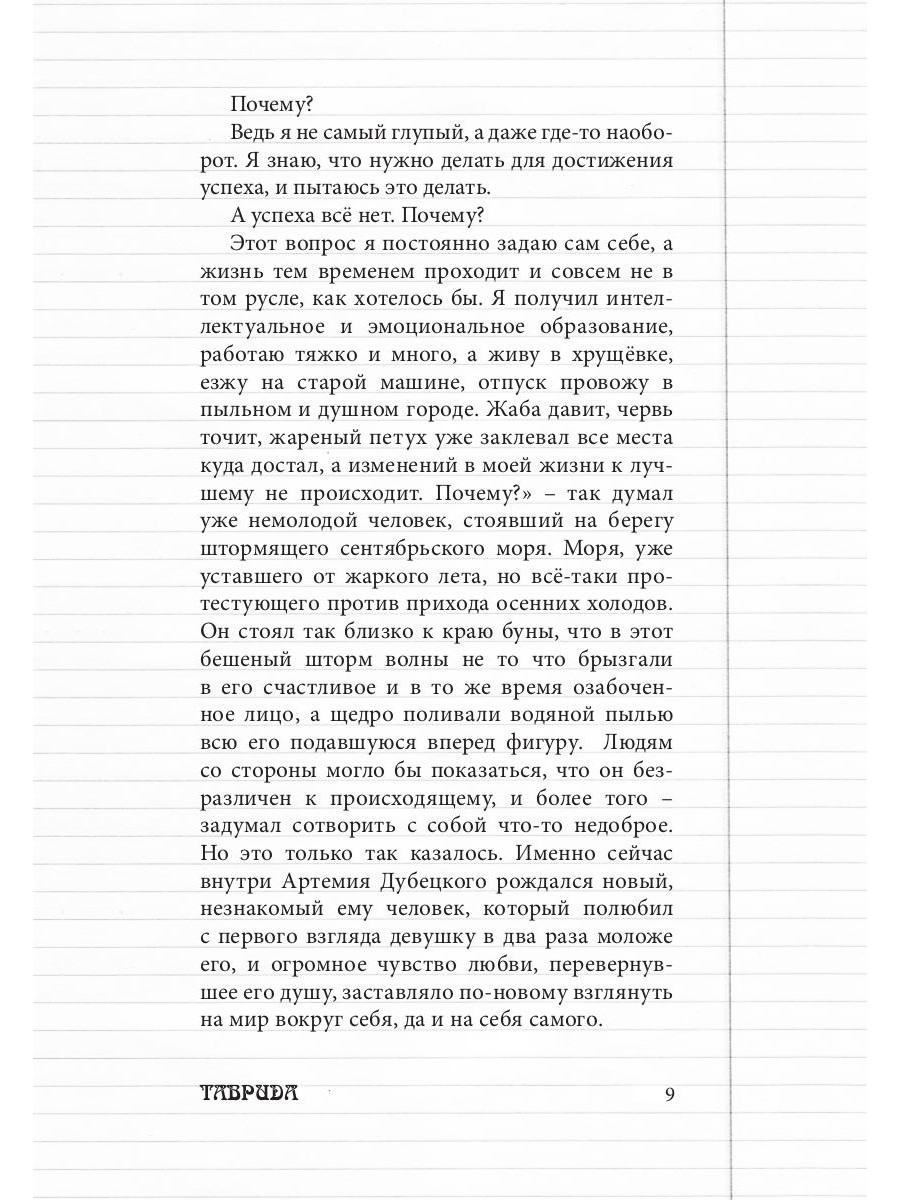 Почему?

Ведь я не самый глупый, а даже где-то наоборот. Я знаю, что нужно делать для достижения успеха, и пытаюсь это делать.

А успеха всё нет. Почему?

Этот вопрос я постоянно задаю сам себе, а жизнь тем временем проходит и совсем не в том русле, как хотелось бы. Я получил интеллектуальное и эмоциональное образование, работаю тяжко и много, а живу в хрущёвке, езжу на старой машине, отпуск провожу в пыльном и душном городе. Жаба давит, червь точит, жареный петух уже заклевал все места куда достал, а изменений в моей жизни к лучшему не происходит. Почему?» – так думал уже немолодой человек, стоявший на берегу штормящего сентябрьского моря. Моря, уже уставшего от жаркого лета, но всё-таки протестующего против прихода осенних холодов. Он стоял так близко к краю буны, что в этот бешеный шторм волны не то что брызгали в его счастливое и в то же время озабоченное лицо, а щедро поливали водяной пылью всю его подавшуюся вперед фигуру. Людям со стороны могло бы показаться, что он безразличен к происходящему, и более того – задумал сотворить с собой что-то недоброе. Но это только так казалось. Именно сейчас внутри Артемия Дубецкого рождался новый, незнакомый ему человек, который полюбил с первого взгляда девушку в два раза моложе его, и огромное чувство любви, перевернувшее его душу, заставляло по-новому взглянуть на мир вокруг себя, да и на себя самого.

ТАВРИДА 9